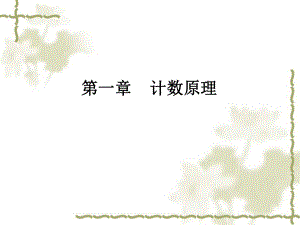 第一章　计数原理